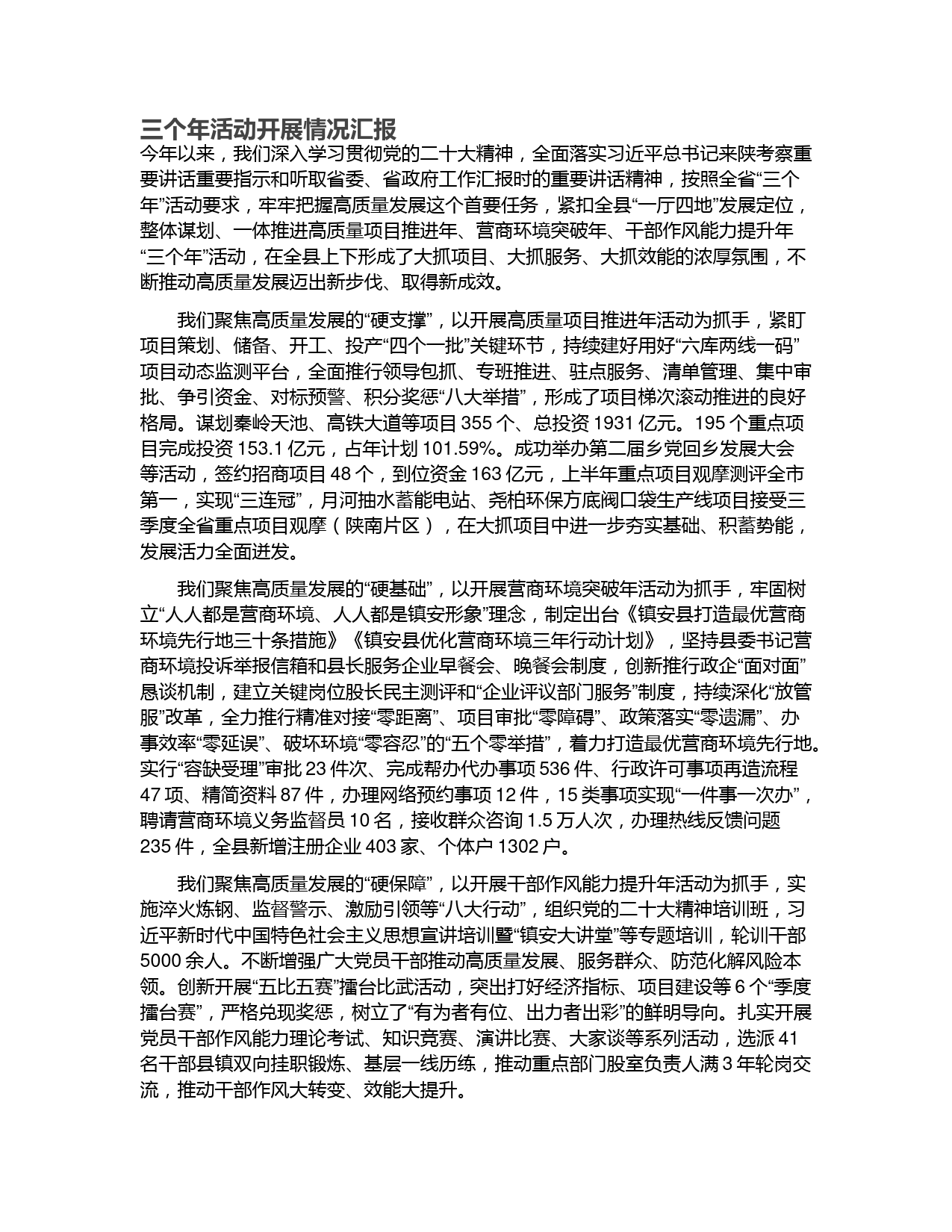 三个年活动开展情况汇报

今年以来，我们深入学习贯彻党的二十大精神，全面落实习近平总书记来陕考察重要讲话重要指示和听取省委、省政府工作汇报时的重要讲话精神，按照全省“三个年”活动要求，牢牢把握高质量发展这个首要任务，紧扣全县“一厅四地”发展定位，整体谋划、一体推进高质量项目推进年、营商环境突破年、干部作风能力提升年“三个年”活动，在全县上下形成了大抓项目、大抓服务、大抓效能的浓厚氛围，不断推动高质量发展迈出新步伐、取得新成效。

我们聚焦高质量发展的“硬支撑”，以开展高质量项目推进年活动为抓手，紧盯项目策划、储备、开工、投产“四个一批”关键环节，持续建好用好“六库两线一码”项目动态监测平台，全面推行领导包抓、专班推进、驻点服务、清单管理、集中审批、争引资金、对标预警、积分奖惩“八大举措”，形成了项目梯次滚动推进的良好格局。谋划秦岭天池、高铁大道等项目 355 个、总投资 1931 亿元。195 个重点项目完成投资 153.1 亿元，占年计划 101.59%。成功举办第二届乡党回乡发展大会等活动，签约招商项目 48 个，到位资金 163 亿元，上半年重点项目观摩测评全市第一，实现“三连冠”，月河抽水蓄能电站、尧柏环保方底阀口袋生产线项目接受三季度全省重点项目观摩（陕南片区），在大抓项目中进一步夯实基础、积蓄势能，发展活力全面迸发。

我们聚焦高质量发展的“硬基础”，以开展营商环境突破年活动为抓手，牢固树立“人人都是营商环境、人人都是镇安形象”理念，制定出台《镇安县打造最优营商环境先行地三十条措施》《镇安县优化营商环境三年行动计划》，坚持县委书记营商环境投诉举报信箱和县长服务企业早餐会、晚餐会制度，创新推行政企“面对面”恳谈机制，建立关键岗位股长民主测评和“企业评议部门服务”制度，持续深化“放管服”改革，全力推行精准对接“零距离”、项目审批“零障碍”、政策落实“零遗漏”、办事效率“零延误”、破坏环境“零容忍”的“五个零举措”，着力打造最优营商环境先行地。实行“容缺受理”审批 23 件次、完成帮办代办事项 536 件、行政许可事项再造流程 47 项、精简资料 87 件，办理网络预约事项 12 件，15 类事项实现“一件事一次办”，聘请营商环境义务监督员 10 名，接收群众咨询 1.5 万人次，办理热线反馈问题 235 件，全县新增注册企业 403 家、个体户 1302 户。

我们聚焦高质量发展的“硬保障”，以开展干部作风能力提升年活动为抓手，实施淬火炼钢、监督警示、激励引领等“八大行动”，组织党的二十大精神培训班，习近平新时代中国特色社会主义思想宣讲培训暨“镇安大讲堂”等专题培训，轮训干部 5000 余人。不断增强广大党员干部推动高质量发展、服务群众、防范化解风险本领。创新开展“五比五赛”擂台比武活动，突出打好经济指标、项目建设等 6 个“季度擂台赛”，严格兑现奖惩，树立了“有为者有位、出力者出彩”的鲜明导向。扎实开展党员干部作风能力理论考试、知识竞赛、演讲比赛、大家谈等系列活动，选派 41 名干部县镇双向挂职锻炼、基层一线历练，推动重点部门股室负责人满 3 年轮岗交流，推动干部作风大转变、效能大提升。